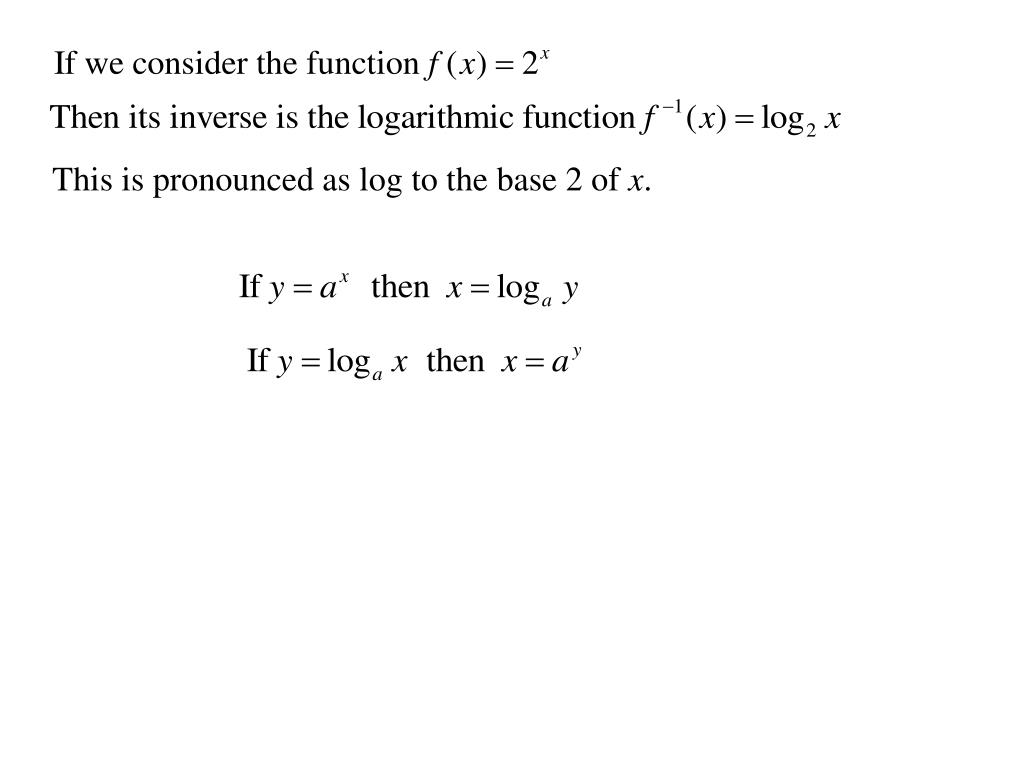 If we consider the function $f(x) = 2^x$

Then its inverse is the logarithmic function $f^{-1}(x) = \log_2 x$

This is pronounced as log to the base 2 of $x$.

If $y = a^x$ then $x = \log_a y$

If $y = \log_a x$ then $x = a^y$